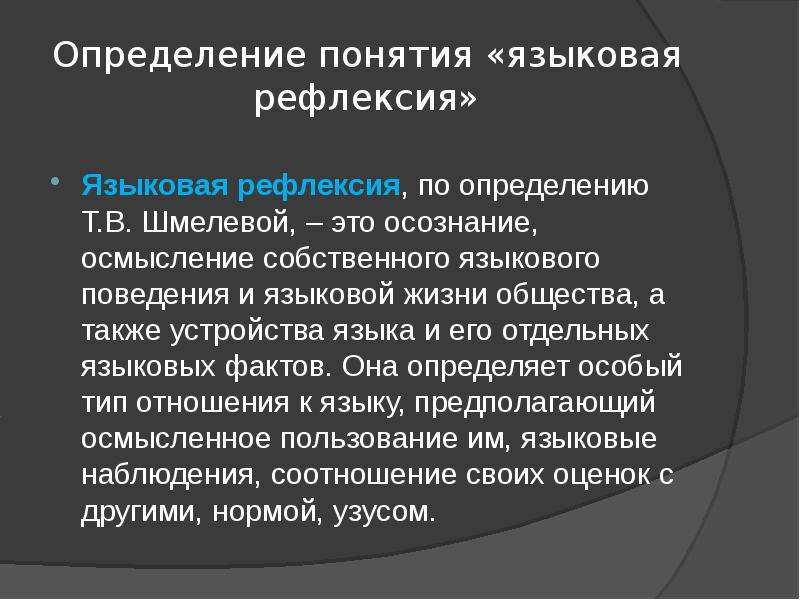 Определение понятия «языковая рефлексия»

Языковая рефлексия, по определению Т.В. Шмелевой, – это осознание, осмысление собственного языкового поведения и языковой жизни общества, а также устройства языка и его отдельных языковых фактов. Она определяет особый тип отношения к языку, предполагающий осмысленное пользование им, языковые наблюдения, соотношение своих оценок с другими, нормой, узусом.